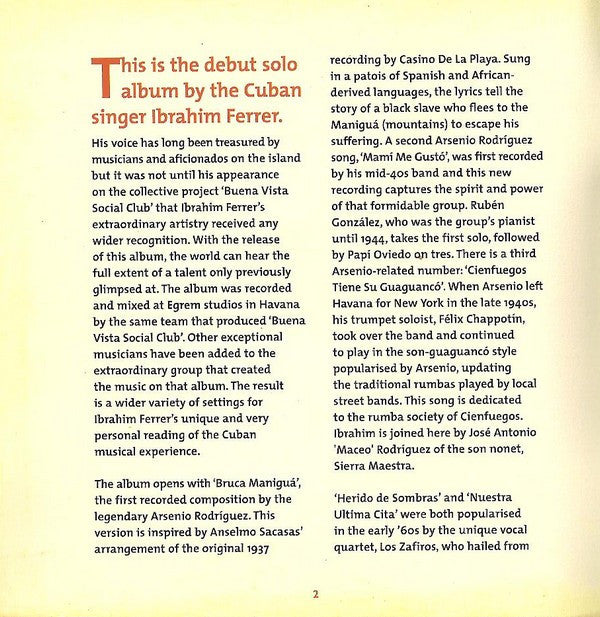 This is the debut solo album by the Cuban singer Ibrahim Ferrer.

His voice has long been treasured by musicians and aficionados on the island but it was not until his appearance on the collective project 'Buena Vista Social Club' that Ibrahim Ferrer's extraordinary artistry received any wider recognition. With the release of this album, the world can hear the full extent of a talent only previously glimpsed at. The album was recorded and mixed at Egrem studios in Havana by the same team that produced 'Buena Vista Social Club'. Other exceptional musicians have been added to the extraordinary group that created the music on that album. The result is a wider variety of settings for Ibrahim Ferrer's unique and very personal reading of the Cuban musical experience.

The album opens with 'Bruca Maniguá', the first recorded composition by the legendary Arsenio Rodríguez. This version is inspired by Anselmo Sacasas' arrangement of the original 1937 recording by Casino De La Playa. Sung in a patois of Spanish and African-derived languages, the lyrics tell the story of a black slave who flees to the Maniguá (mountains) to escape his suffering. A second Arsenio Rodríguez song, 'Mami Me Gustó', was first recorded by his mid-40s band and this new recording captures the spirit and power of that formidable group. Rubén González, who was the group's pianist until 1944, takes the first solo, followed by Papi Oviedo on tres. There is a third Arsenio-related number: 'Cienfuegos Tiene Su Guaguancó'. When Arsenio left Havana for New York in the late 1940s, his trumpet soloist, Félix Chappotín, took over the band and continued to play in the son-guaguancó style popularised by Arsenio, updating the traditional rumbas played by local street bands. This song is dedicated to the rumba society of Cienfuegos. Ibrahim is joined here by José Antonio 'Maceo' Rodríguez of the son nonet, Sierra Maestra.

'Herido de Sombras' and 'Nuestra Ultima Cita' were both popularised in the early '60s by the unique vocal quartet, Los Zafiros, who hailed from

2